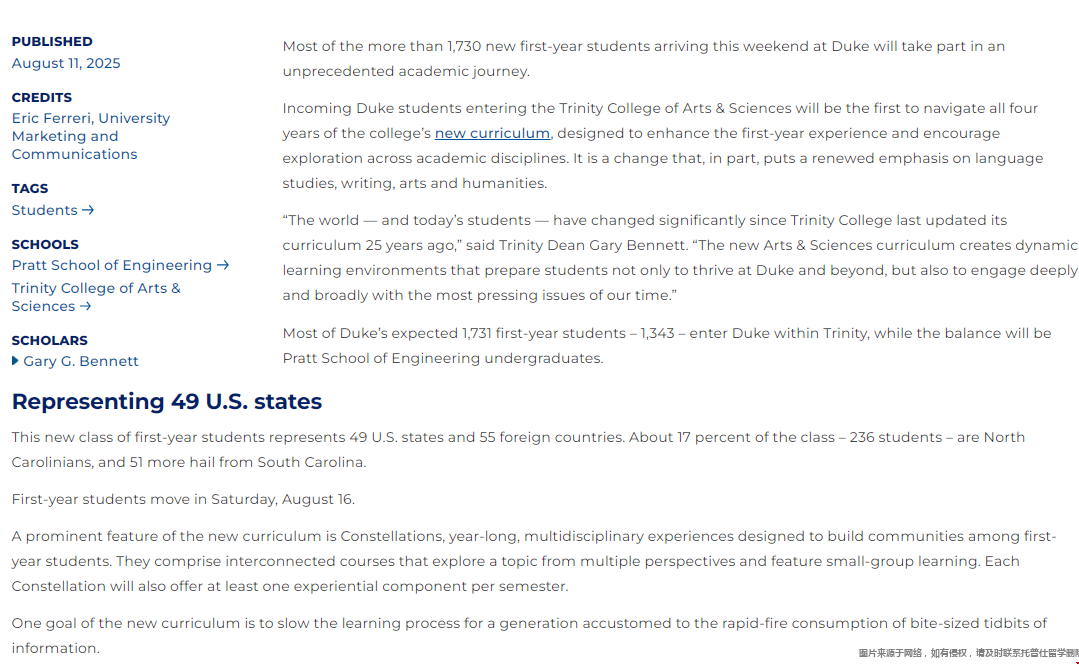 PUBLISHED
August 11, 2025

CREDITS
Eric Ferreri, University Marketing and Communications

TAGS
Students →

SCHOOLS
Pratt School of Engineering →
Trinity College of Arts & Sciences →

SCHOLARS
Gary G. Bennett

Most of the more than 1,730 new first-year students arriving this weekend at Duke will take part in an unprecedented academic journey.

Incoming Duke students entering the Trinity College of Arts & Sciences will be the first to navigate all four years of the college's new curriculum, designed to enhance the first-year experience and encourage exploration across academic disciplines. It is a change that, in part, puts a renewed emphasis on language studies, writing, arts and humanities.

"The world — and today's students — have changed significantly since Trinity College last updated its curriculum 25 years ago," said Trinity Dean Gary Bennett. "The new Arts & Sciences curriculum creates dynamic learning environments that prepare students not only to thrive at Duke and beyond, but also to engage deeply and broadly with the most pressing issues of our time."

Most of Duke's expected 1,731 first-year students – 1,343 – enter Duke within Trinity, while the balance will be Pratt School of Engineering undergraduates.

Representing 49 U.S. states

This new class of first-year students represents 49 U.S. states and 55 foreign countries. About 17 percent of the class – 236 students – are North Carolinians, and 51 more hail from South Carolina.

First-year students move in Saturday, August 16.

A prominent feature of the new curriculum is Constellations, year-long, multidisciplinary experiences designed to build communities among first-year students. They comprise interconnected courses that explore a topic from multiple perspectives and feature small-group learning. Each Constellation will also offer at least one experiential component per semester.

One goal of the new curriculum is to slow the learning process for a generation accustomed to the rapid-fire consumption of bite-sized tidbits of information.

图片来源于网络，如有侵权，请及时联系托普仕留学删除